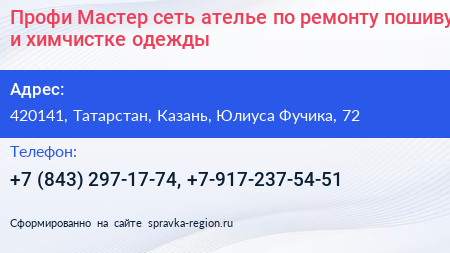 Профи Мастер сеть ателье по ремонту пошиву и химчистке одежды

Адрес:

420141, Татарстан, Казань, Юлиуса Фучика, 72

Телефон:

+7 (843) 297-17-74, +7-917-237-54-51

Сформированно на сайте spravka-region.ru